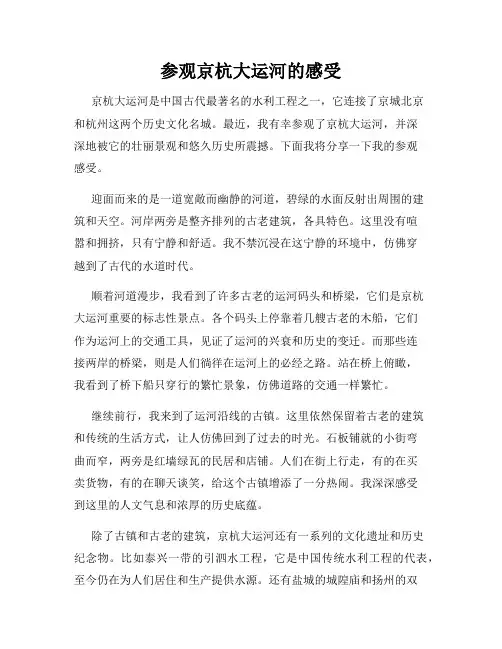 参观京杭大运河的感受

京杭大运河是中国古代最著名的水利工程之一，它连接了京城北京和杭州这两个历史文化名城。最近，我有幸参观了京杭大运河，并深深地被它的壮丽景观和悠久历史所震撼。下面我将分享一下我的参观感受。

迎面而来的是一道宽敞而幽静的河道，碧绿的水面反射出周围的建筑和天空。河岸两旁是整齐排列的古老建筑，各具特色。这里没有喧嚣和拥挤，只有宁静和舒适。我不禁沉浸在这宁静的环境中，仿佛穿越到了古代的水道时代。

顺着河道漫步，我看到了许多古老的运河码头和桥梁，它们是京杭大运河重要的标志性景点。各个码头上停靠着几艘古老的木船，它们作为运河上的交通工具，见证了运河的兴衰和历史的变迁。而那些连接两岸的桥梁，则是人们徜徉在运河上的必经之路。站在桥上俯瞰，我看到了桥下船只穿行的繁忙景象，仿佛道路的交通一样繁忙。

继续前行，我来到了运河沿线的古镇。这里依然保留着古老的建筑和传统的生活方式，让人仿佛回到了过去的时光。石板铺就的小街弯曲而窄，两旁是红墙绿瓦的民居和店铺。人们在街上行走，有的在买卖货物，有的在聊天谈笑，给这个古镇增添了一分热闹。我深深感受到这里的人文气息和浓厚的历史底蕴。

除了古镇和古老的建筑，京杭大运河还有一系列的文化遗址和历史纪念物。比如泰兴一带的引泗水工程，它是中国传统水利工程的代表，至今仍在为人们居住和生产提供水源。还有盐城的城隍庙和扬州的双